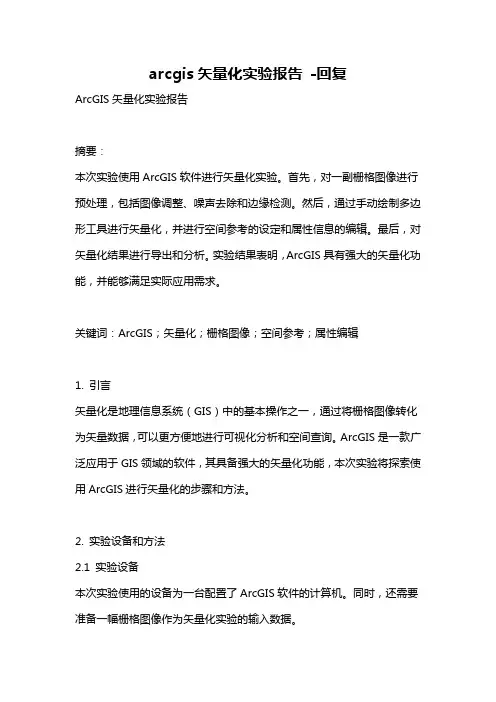 arcgis 矢量化实验报告 -回复

ArcGIS 矢量化实验报告

摘要：

本次实验使用 ArcGIS 软件进行矢量化实验。首先，对一副栅格图像进行预处理，包括图像调整、噪声去除和边缘检测。然后，通过手动绘制多边形工具进行矢量化，并进行空间参考的设定和属性信息的编辑。最后，对矢量化结果进行导出和分析。实验结果表明，ArcGIS 具有强大的矢量化功能，并能够满足实际应用需求。

关键词：ArcGIS；矢量化；栅格图像；空间参考；属性编辑

1. 引言

矢量化是地理信息系统（GIS）中的基本操作之一，通过将栅格图像转化为矢量数据，可以更方便地进行可视化分析和空间查询。ArcGIS 是一款广泛应用于 GIS 领域的软件，其具备强大的矢量化功能，本次实验将探索使用 ArcGIS 进行矢量化的步骤和方法。

2. 实验设备和方法

2.1 实验设备

本次实验使用的设备为一台配置了 ArcGIS 软件的计算机。同时，还需要准备一幅栅格图像作为矢量化实验的输入数据。